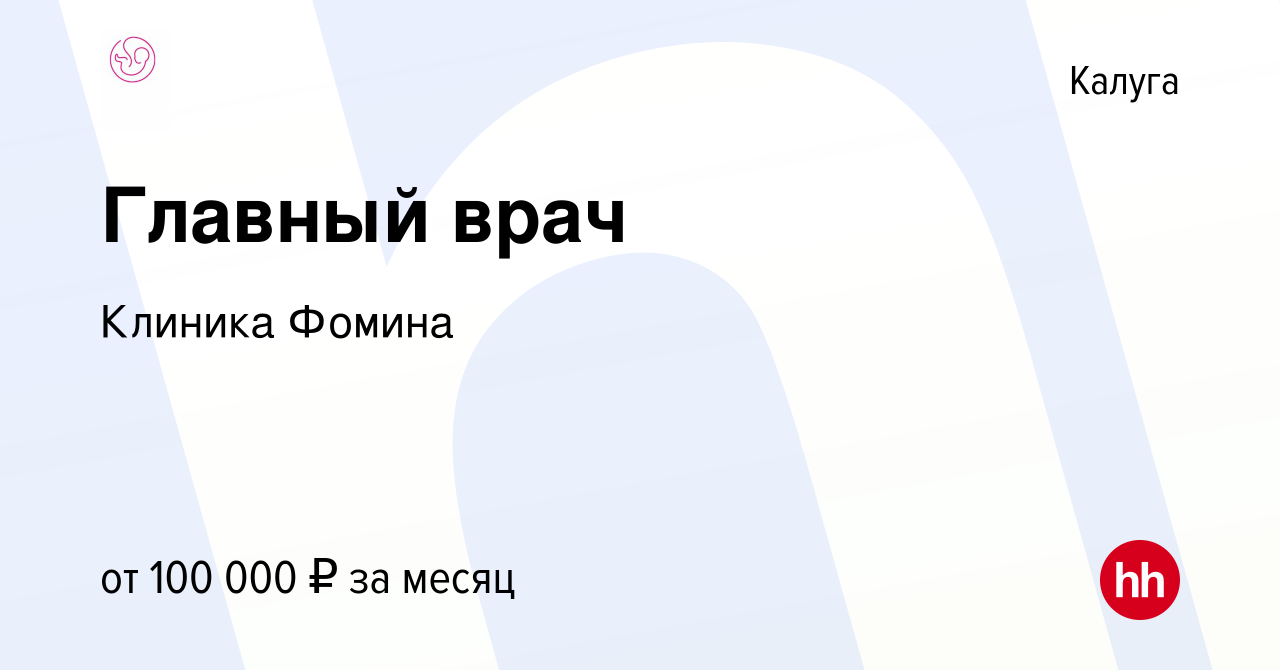 Калуга

Главный врач

Клиника Фомина

от 100 000 ₽ за месяц

hh